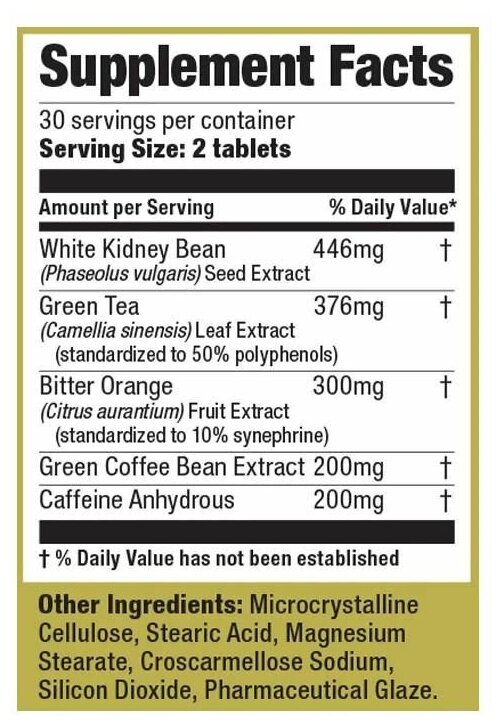 Supplement Facts

30 servings per container
Serving Size: 2 tablets

| Amount per Serving | | % Daily Value* |
|---|---|---|
| White Kidney Bean (Phaseolus vulgaris) Seed Extract | 446mg | † |
| Green Tea (Camellia sinensis) Leaf Extract (standardized to 50% polyphenols) | 376mg | † |
| Bitter Orange (Citrus aurantium) Fruit Extract (standardized to 10% synephrine) | 300mg | † |
| Green Coffee Bean Extract | 200mg | † |
| Caffeine Anhydrous | 200mg | † |

† % Daily Value has not been established

Other Ingredients: Microcrystalline Cellulose, Stearic Acid, Magnesium Stearate, Croscarmellose Sodium, Silicon Dioxide, Pharmaceutical Glaze.